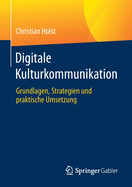 Christian Holst

Digitale Kulturkommunikation

Grundlagen, Strategien und praktische Umsetzung

Springer Gabler